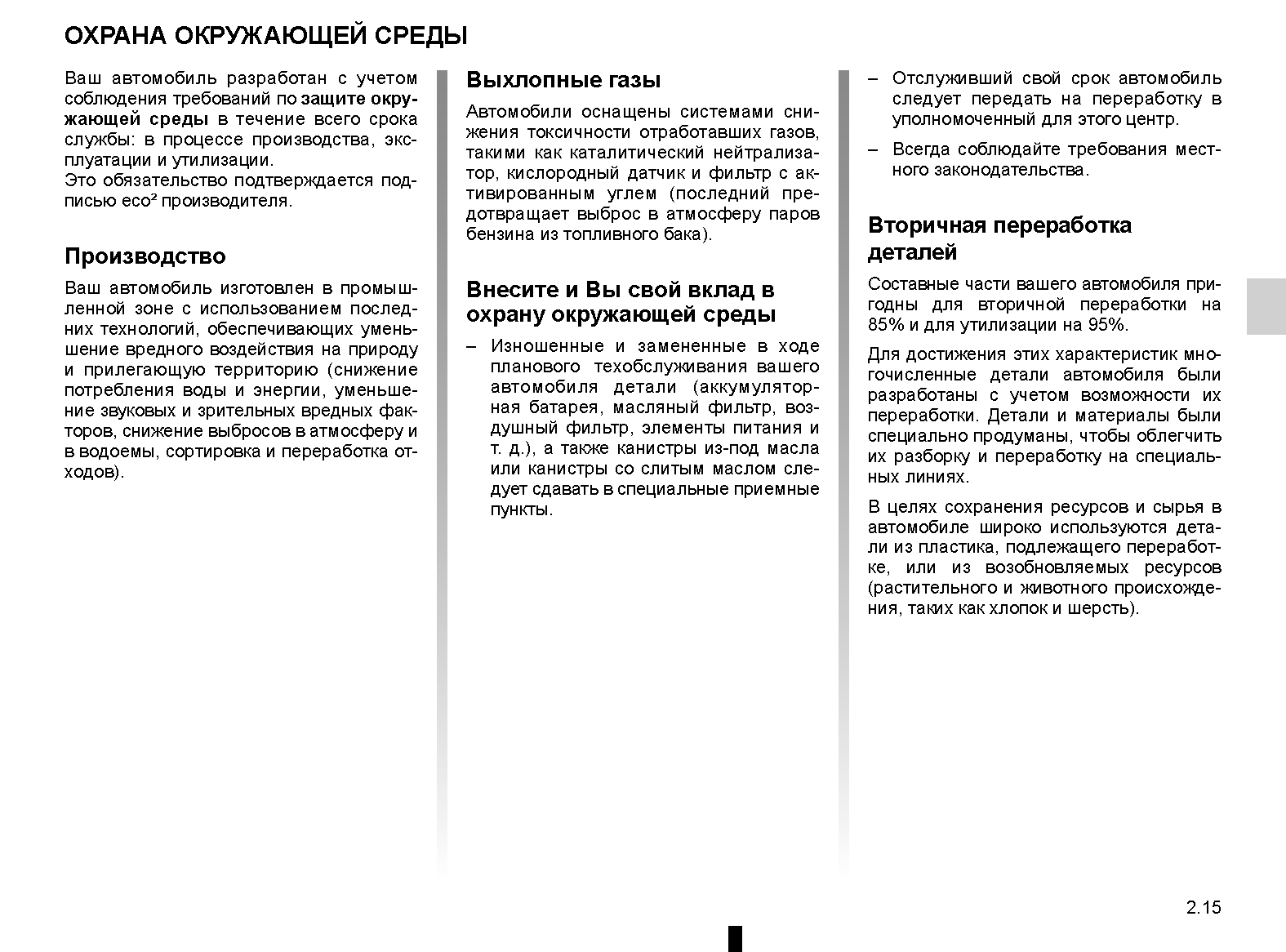 ОХРАНА ОКРУЖАЮЩЕЙ СРЕДЫ

Ваш автомобиль разработан с учетом соблюдения требований по защите окружающей среды в течение всего срока службы: в процессе производства, эксплуатации и утилизации.
Это обязательство подтверждается подписью eco² производителя.

Производство

Ваш автомобиль изготовлен в промышленной зоне с использованием последних технологий, обеспечивающих уменьшение вредного воздействия на природу и прилегающую территорию (снижение потребления воды и энергии, уменьшение звуковых и зрительных вредных факторов, снижение выбросов в атмосферу и в водоемы, сортировка и переработка отходов).

Выхлопные газы

Автомобили оснащены системами снижения токсичности отработавших газов, такими как каталитический нейтрализатор, кислородный датчик и фильтр с активированным углем (последний предотвращает выброс в атмосферу паров бензина из топливного бака).

Внесите и Вы свой вклад в охрану окружающей среды

– Изношенные и замененные в ходе планового техобслуживания вашего автомобиля детали (аккумуляторная батарея, масляный фильтр, воздушный фильтр, элементы питания и т. д.), а также канистры из-под масла или канистры со слитым маслом следует сдавать в специальные приемные пункты.

– Отслуживший свой срок автомобиль следует передать на переработку в уполномоченный для этого центр.

– Всегда соблюдайте требования местного законодательства.

Вторичная переработка деталей

Составные части вашего автомобиля пригодны для вторичной переработки на 85% и для утилизации на 95%.

Для достижения этих характеристик многочисленные детали автомобиля были разработаны с учетом возможности их переработки. Детали и материалы были специально продуманы, чтобы облегчить их разборку и переработку на специальных линиях.

В целях сохранения ресурсов и сырья в автомобиле широко используются детали из пластика, подлежащего переработке, или из возобновляемых ресурсов (растительного и животного происхождения, таких как хлопок и шерсть).

2.15